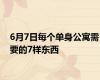 6月7日每个单身公寓需要的7样东西